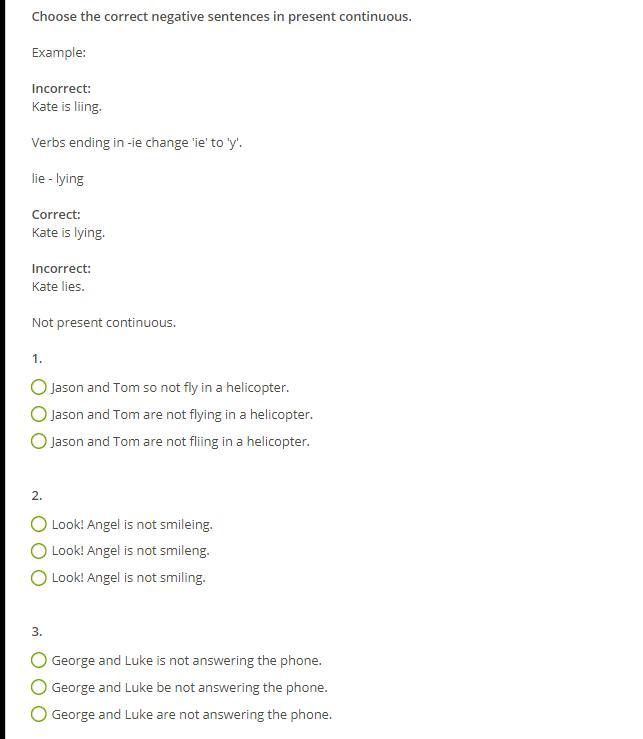 Choose the correct negative sentences in present continuous.

Example:

Incorrect:
Kate is liing.

Verbs ending in -ie change 'ie' to 'y'.

lie - lying

Correct:
Kate is lying.

Incorrect:
Kate lies.

Not present continuous.

1.

Jason and Tom so not fly in a helicopter.
Jason and Tom are not flying in a helicopter.
Jason and Tom are not fliing in a helicopter.

2.

Look! Angel is not smileing.
Look! Angel is not smileng.
Look! Angel is not smiling.

3.

George and Luke is not answering the phone.
George and Luke be not answering the phone.
George and Luke are not answering the phone.